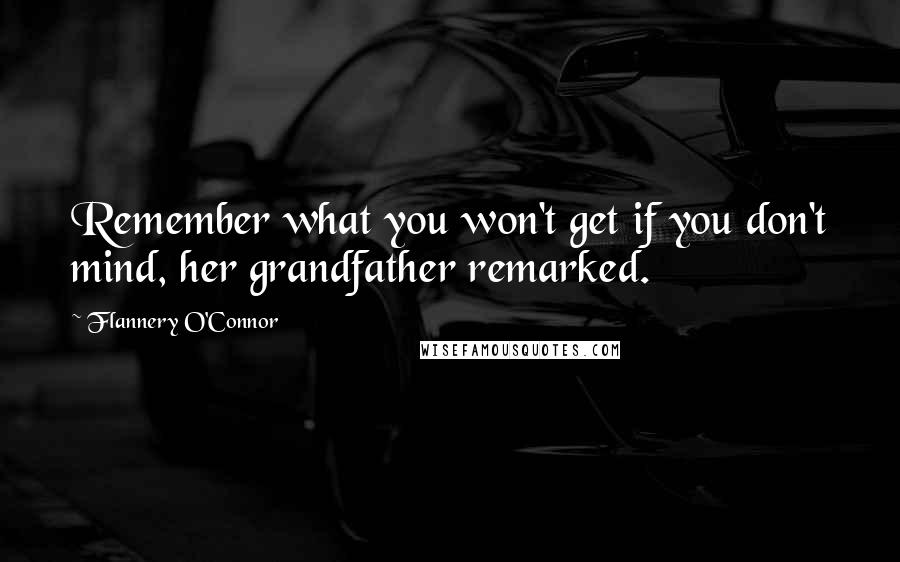 Remember what you won't get if you don't mind, her grandfather remarked.

~ Flannery O'Connor

WISEFAMOUSQUOTES.COM